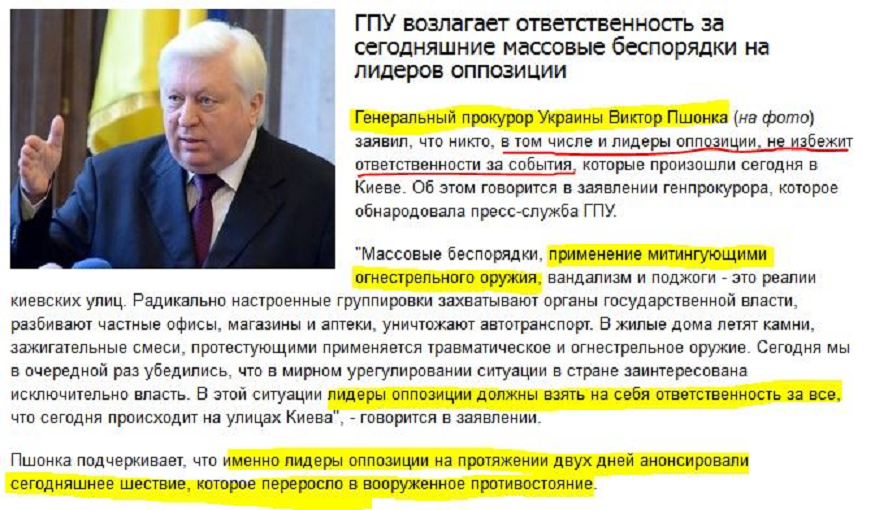 ГПУ возлагает ответственность за сегодняшние массовые беспорядки на лидеров оппозиции

Генеральный прокурор Украины Виктор Пшонка (на фото) заявил, что никто, в том числе и лидеры оппозиции, не избежит ответственности за события, которые произошли сегодня в Киеве. Об этом говорится в заявлении генпрокурора, которое обнародовала пресс-служба ГПУ.

"Массовые беспорядки, применение митингующими огнестрельного оружия, вандализм и поджоги - это реалии киевских улиц. Радикально настроенные группировки захватывают органы государственной власти, разбивают частные офисы, магазины и аптеки, уничтожают автотранспорт. В жилые дома летят камни, зажигательные смеси, протестующими применяется травматическое и огнестрельное оружие. Сегодня мы в очередной раз убедились, что в мирном урегулировании ситуации в стране заинтересована исключительно власть. В этой ситуации лидеры оппозиции должны взять на себя ответственность за все, что сегодня происходит на улицах Киева", - говорится в заявлении.

Пшонка подчеркивает, что именно лидеры оппозиции на протяжении двух дней анонсировали сегодняшнее шествие, которое переросло в вооруженное противостояние.